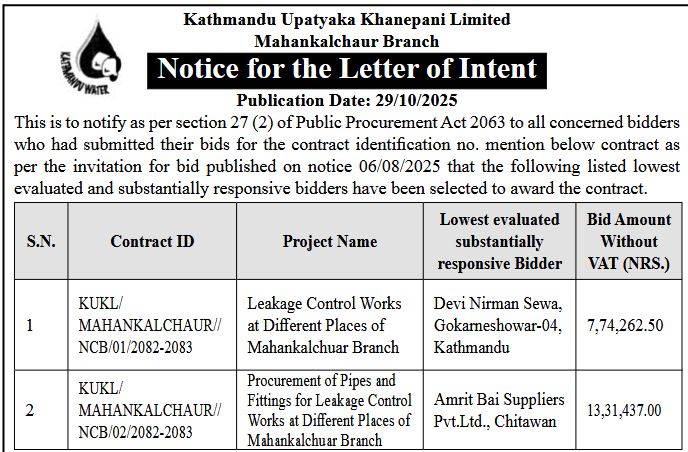 KATHMANDU WATER

Kathmandu Upatyaka Khanepani Limited
Mahankalchaur Branch

Notice for the Letter of Intent

Publication Date: 29/10/2025

This is to notify as per section 27 (2) of Public Procurement Act 2063 to all concerned bidders who had submitted their bids for the contract identification no. mention below contract as per the invitation for bid published on notice 06/08/2025 that the following listed lowest evaluated and substantially responsive bidders have been selected to award the contract.

| S.N. | Contract ID | Project Name | Lowest evaluated substantially responsive Bidder | Bid Amount Without VAT (NRS.) |
|---|---|---|---|---|
| 1 | KUKL/ MAHANKALCHAUR// NCB/01/2082-2083 | Leakage Control Works at Different Places of Mahankalchuar Branch | Devi Nirman Sewa, Gokarneshowar-04, Kathmandu | 7,74,262.50 |
| 2 | KUKL/ MAHANKALCHAUR// NCB/02/2082-2083 | Procurement of Pipes and Fittings for Leakage Control Works at Different Places of Mahankalchuar Branch | Amrit Bai Suppliers Pvt.Ltd., Chitawan | 13,31,437.00 |